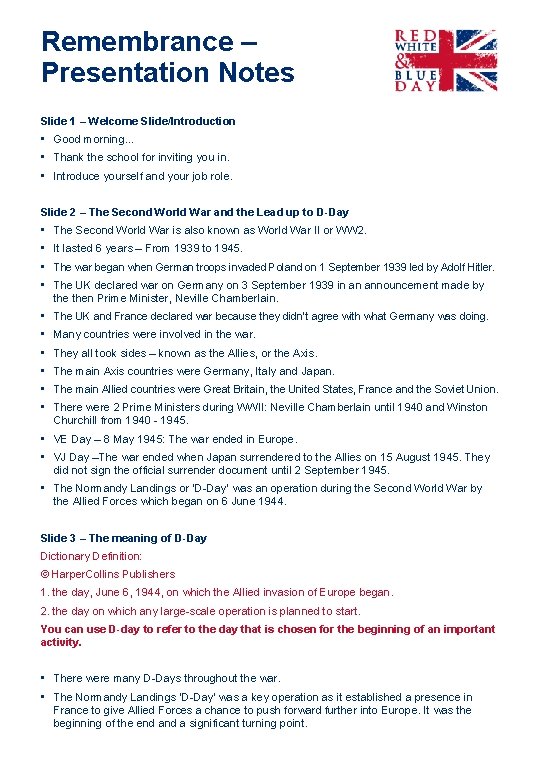 Remembrance – Presentation Notes

RED WHITE & BLUE DAY

Slide 1 – Welcome Slide/Introduction
▪ Good morning...
▪ Thank the school for inviting you in.
▪ Introduce yourself and your job role.

Slide 2 – The Second World War and the Lead up to D-Day
▪ The Second World War is also known as World War II or WW2.
▪ It lasted 6 years – From 1939 to 1945.
▪ The war began when German troops invaded Poland on 1 September 1939 led by Adolf Hitler.
▪ The UK declared war on Germany on 3 September 1939 in an announcement made by the then Prime Minister, Neville Chamberlain.
▪ The UK and France declared war because they didn't agree with what Germany was doing.
▪ Many countries were involved in the war.
▪ They all took sides – known as the Allies, or the Axis.
▪ The main Axis countries were Germany, Italy and Japan.
▪ The main Allied countries were Great Britain, the United States, France and the Soviet Union.
▪ There were 2 Prime Ministers during WWII: Neville Chamberlain until 1940 and Winston Churchill from 1940 - 1945.
▪ VE Day – 8 May 1945: The war ended in Europe.
▪ VJ Day –The war ended when Japan surrendered to the Allies on 15 August 1945. They did not sign the official surrender document until 2 September 1945.
▪ The Normandy Landings or 'D-Day' was an operation during the Second World War by the Allied Forces which began on 6 June 1944.

Slide 3 – The meaning of D-Day
Dictionary Definition:
© HarperCollins Publishers
1. the day, June 6, 1944, on which the Allied invasion of Europe began.
2. the day on which any large-scale operation is planned to start.
You can use D-day to refer to the day that is chosen for the beginning of an important activity.

▪ There were many D-Days throughout the war.
▪ The Normandy Landings 'D-Day' was a key operation as it established a presence in France to give Allied Forces a chance to push forward further into Europe. It was the beginning of the end and a significant turning point.